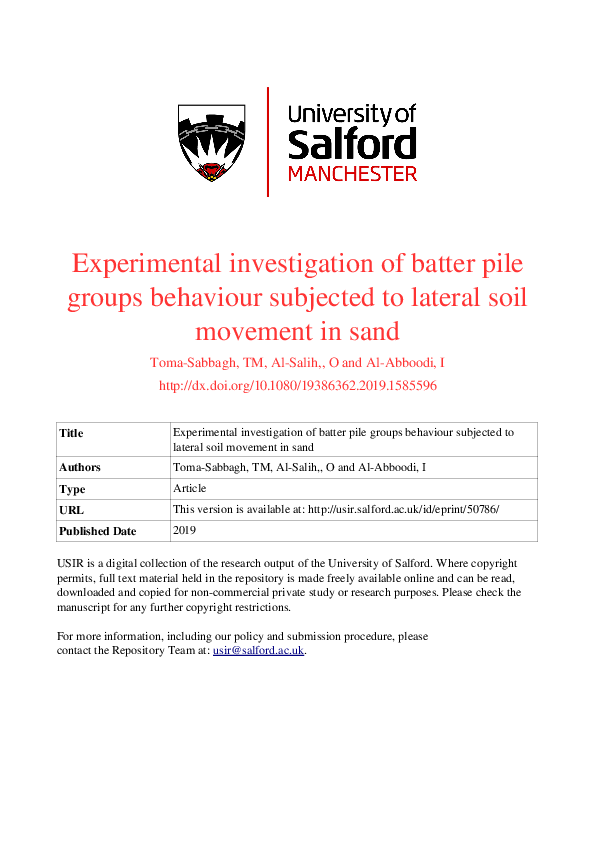 University of
Salford
MANCHESTER

Experimental investigation of batter pile groups behaviour subjected to lateral soil movement in sand

Toma-Sabbagh, TM, Al-Salih,, O and Al-Abboodi, I

http://dx.doi.org/10.1080/19386362.2019.1585596

| Title | Experimental investigation of batter pile groups behaviour subjected to lateral soil movement in sand |
|---|---|
| Authors | Toma-Sabbagh, TM, Al-Salih,, O and Al-Abboodi, I |
| Type | Article |
| URL | This version is available at: http://usir.salford.ac.uk/id/eprint/50786/ |
| Published Date | 2019 |

USIR is a digital collection of the research output of the University of Salford. Where copyright permits, full text material held in the repository is made freely available online and can be read, downloaded and copied for non-commercial private study or research purposes. Please check the manuscript for any further copyright restrictions.

For more information, including our policy and submission procedure, please contact the Repository Team at: usir@salford.ac.uk.